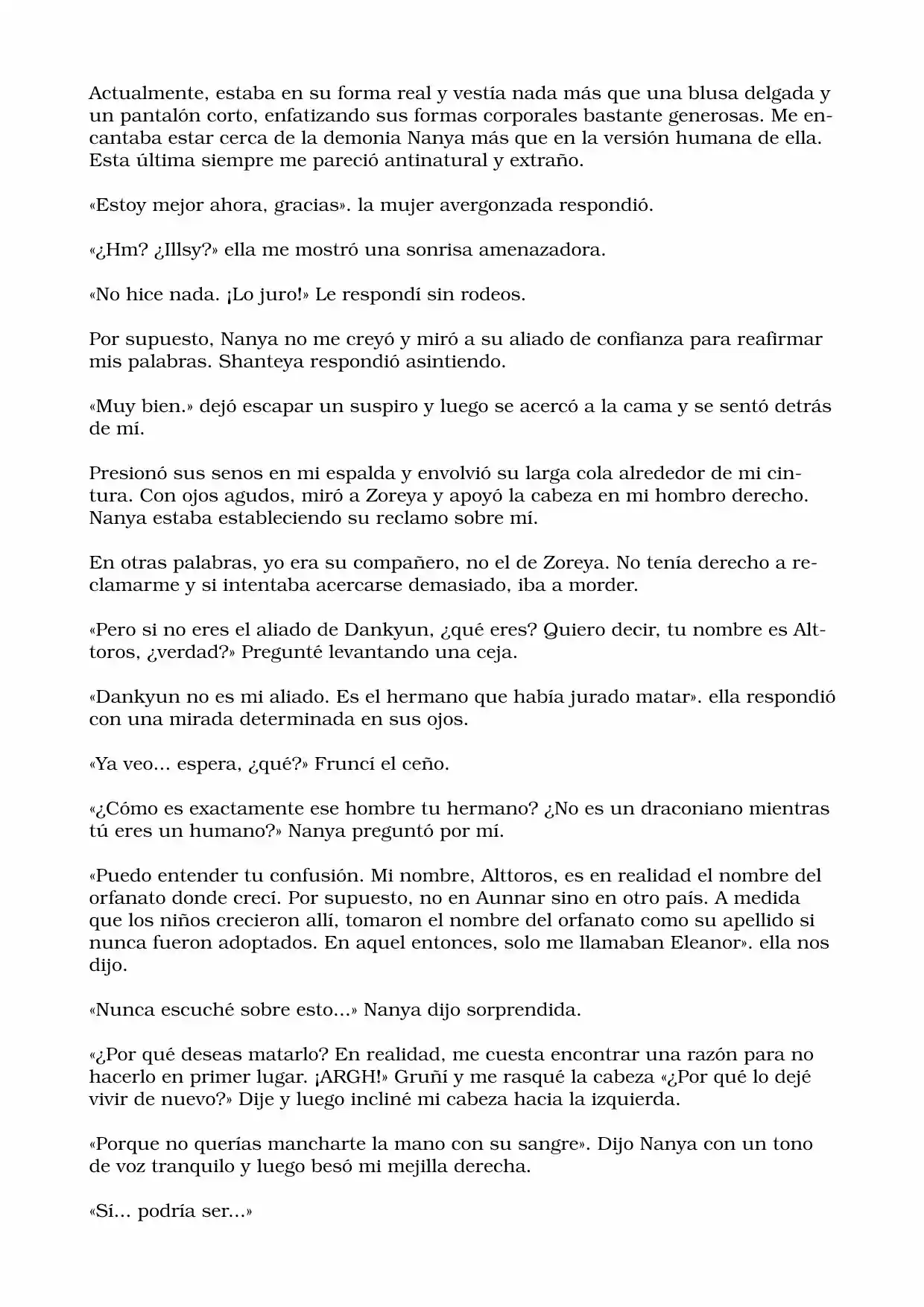 Actualmente, estaba en su forma real y vestía nada más que una blusa delgada y un pantalón corto, enfatizando sus formas corporales bastante generosas. Me encantaba estar cerca de la demonia Nanya más que en la versión humana de ella. Esta última siempre me pareció antinatural y extraño.

«Estoy mejor ahora, gracias». la mujer avergonzada respondió.

«¿Hm? ¿Illsy?» ella me mostró una sonrisa amenazadora.

«No hice nada. ¡Lo juro!» Le respondí sin rodeos.

Por supuesto, Nanya no me creyó y miró a su aliado de confianza para reafirmar mis palabras. Shanteya respondió asintiendo.

«Muy bien.» dejó escapar un suspiro y luego se acercó a la cama y se sentó detrás de mí.

Presionó sus senos en mi espalda y envolvió su larga cola alrededor de mi cintura. Con ojos agudos, miró a Zoreya y apoyó la cabeza en mi hombro derecho. Nanya estaba estableciendo su reclamo sobre mí.

En otras palabras, yo era su compañero, no el de Zoreya. No tenía derecho a reclamarme y si intentaba acercarse demasiado, iba a morder.

«Pero si no eres el aliado de Dankyun, ¿qué eres? Quiero decir, tu nombre es Alttoros, ¿verdad?» Pregunté levantando una ceja.

«Dankyun no es mi aliado. Es el hermano que había jurado matar». ella respondió con una mirada determinada en sus ojos.

«Ya veo... espera, ¿qué?» Fruncí el ceño.

«¿Cómo es exactamente ese hombre tu hermano? ¿No es un draconiano mientras tú eres un humano?» Nanya preguntó por mí.

«Puedo entender tu confusión. Mi nombre, Alttoros, es en realidad el nombre del orfanato donde crecí. Por supuesto, no en Aunnar sino en otro país. A medida que los niños crecieron allí, tomaron el nombre del orfanato como su apellido si nunca fueron adoptados. En aquel entonces, solo me llamaban Eleanor». ella nos dijo.

«Nunca escuché sobre esto...» Nanya dijo sorprendida.

«¿Por qué deseas matarlo? En realidad, me cuesta encontrar una razón para no hacerlo en primer lugar. ¡ARGH!» Gruñí y me rasqué la cabeza «¿Por qué lo dejé vivir de nuevo?» Dije y luego incliné mi cabeza hacia la izquierda.

«Porque no querías mancharte la mano con su sangre». Dijo Nanya con un tono de voz tranquilo y luego besó mi mejilla derecha.

«Sí... podría ser...»